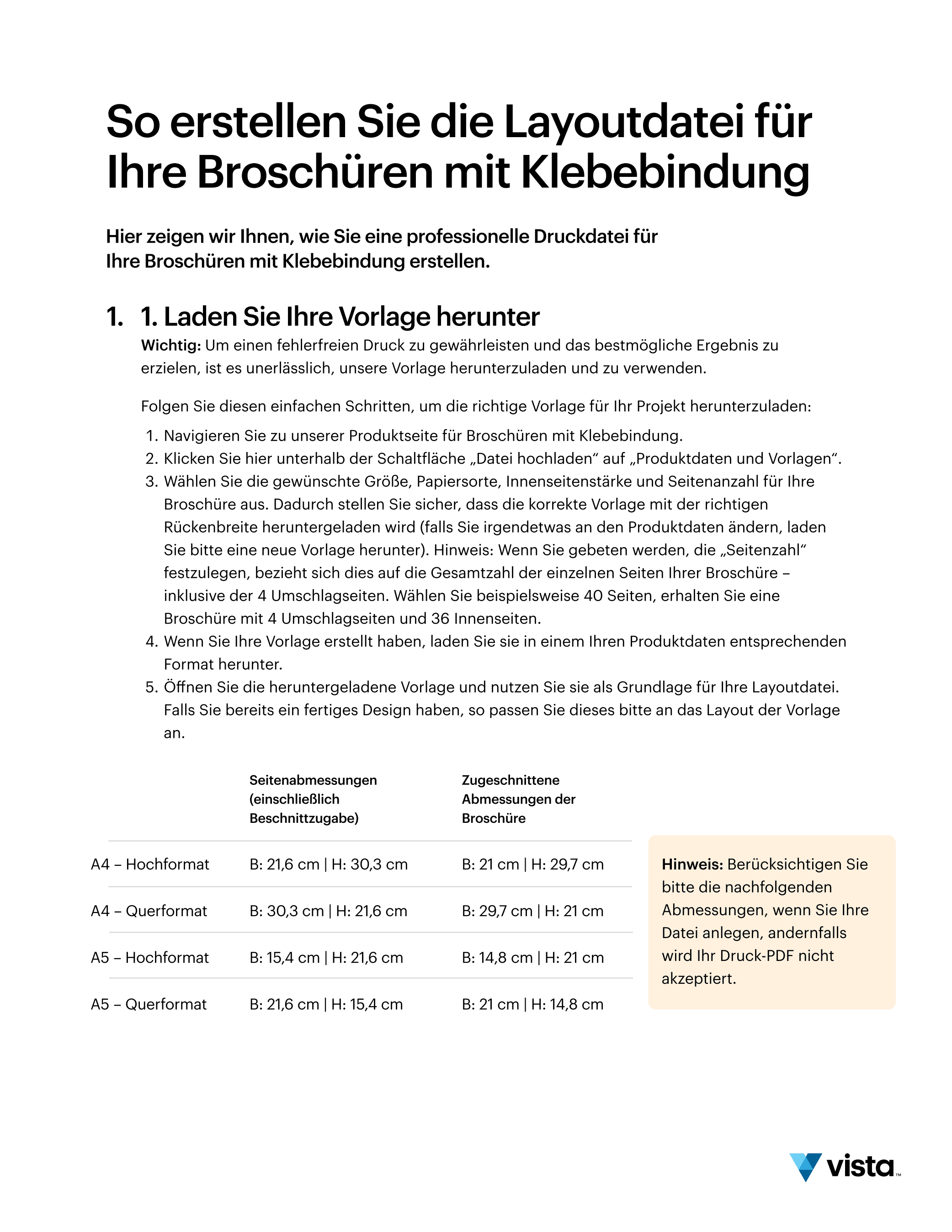 So erstellen Sie die Layoutdatei für Ihre Broschüren mit Klebebindung

Hier zeigen wir Ihnen, wie Sie eine professionelle Druckdatei für Ihre Broschüren mit Klebebindung erstellen.

1. 1. Laden Sie Ihre Vorlage herunter

Wichtig: Um einen fehlerfreien Druck zu gewährleisten und das bestmögliche Ergebnis zu erzielen, ist es unerlässlich, unsere Vorlage herunterzuladen und zu verwenden.

Folgen Sie diesen einfachen Schritten, um die richtige Vorlage für Ihr Projekt herunterzuladen:

1. Navigieren Sie zu unserer Produktseite für Broschüren mit Klebebindung.
2. Klicken Sie hier unterhalb der Schaltfläche „Datei hochladen“ auf „Produktdaten und Vorlagen“.
3. Wählen Sie die gewünschte Größe, Papiersorte, Innenseitenstärke und Seitenanzahl für Ihre Broschüre aus. Dadurch stellen Sie sicher, dass die korrekte Vorlage mit der richtigen Rückenbreite heruntergeladen wird (falls Sie irgendetwas an den Produktdaten ändern, laden Sie bitte eine neue Vorlage herunter). Hinweis: Wenn Sie gebeten werden, die „Seitenzahl“ festzulegen, bezieht sich dies auf die Gesamtzahl der einzelnen Seiten Ihrer Broschüre – inklusive der 4 Umschlagseiten. Wählen Sie beispielsweise 40 Seiten, erhalten Sie eine Broschüre mit 4 Umschlagseiten und 36 Innenseiten.
4. Wenn Sie Ihre Vorlage erstellt haben, laden Sie sie in einem Ihren Produktdaten entsprechenden Format herunter.
5. Öffnen Sie die heruntergeladene Vorlage und nutzen Sie sie als Grundlage für Ihre Layoutdatei. Falls Sie bereits ein fertiges Design haben, so passen Sie dieses bitte an das Layout der Vorlage an.

| | Seitenabmessungen (einschließlich Beschnittzugabe) | Zugeschnittene Abmessungen der Broschüre |
|---|---|---|
| A4 – Hochformat | B: 21,6 cm \| H: 30,3 cm | B: 21 cm \| H: 29,7 cm |
| A4 – Querformat | B: 30,3 cm \| H: 21,6 cm | B: 29,7 cm \| H: 21 cm |
| A5 – Hochformat | B: 15,4 cm \| H: 21,6 cm | B: 14,8 cm \| H: 21 cm |
| A5 – Querformat | B: 21,6 cm \| H: 15,4 cm | B: 21 cm \| H: 14,8 cm |

Hinweis: Berücksichtigen Sie bitte die nachfolgenden Abmessungen, wenn Sie Ihre Datei anlegen, andernfalls wird Ihr Druck-PDF nicht akzeptiert.

vista™